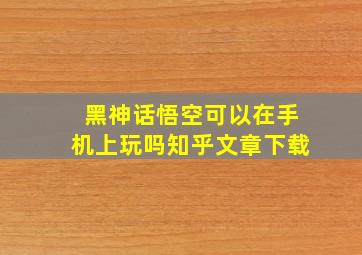 黑神话悟空可以在手机上玩吗知乎文章下载